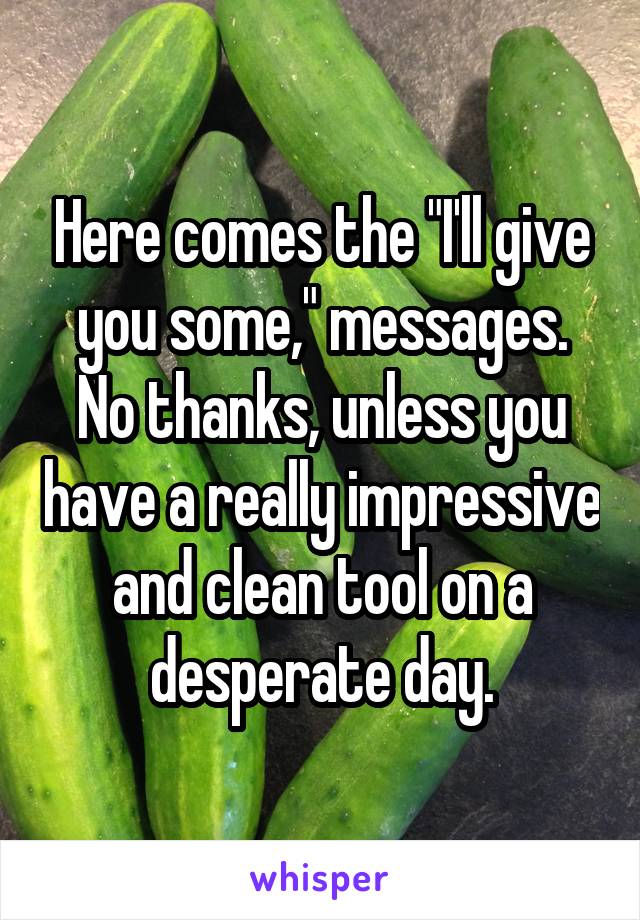 Here comes the "I'll give you some," messages. No thanks, unless you have a really impressive and clean tool on a desperate day.

whisper